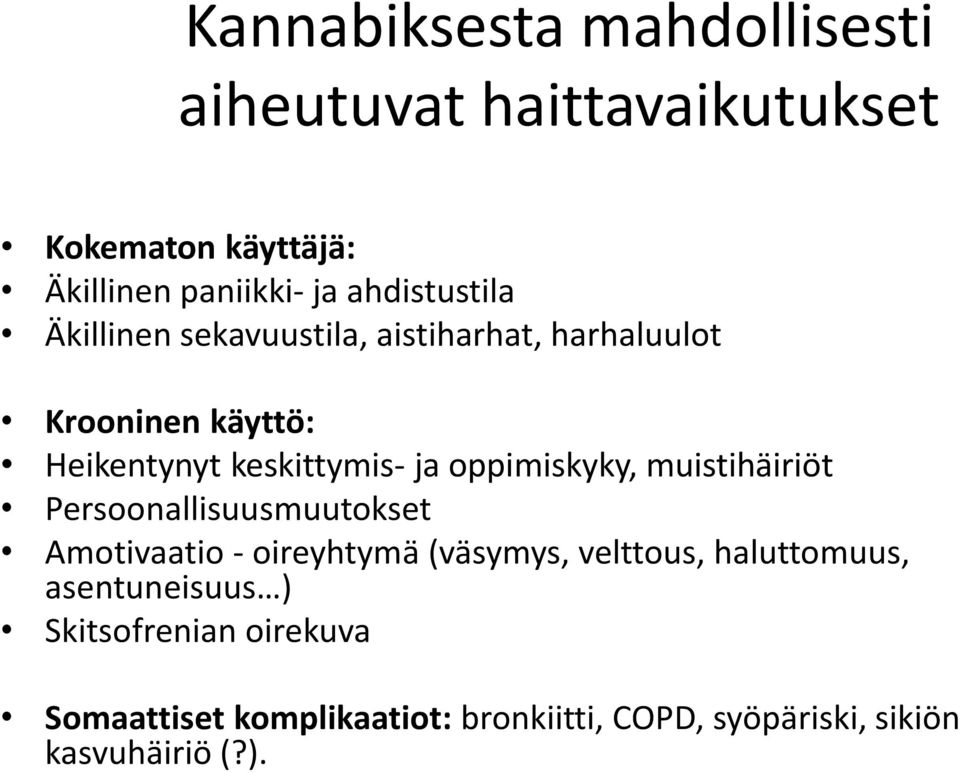 Kannabiksesta mahdollisesti aiheutuvat haittavaikutukset

• Kokematon käyttäjä:
• Äkillinen paniikki- ja ahdistustila
• Äkillinen sekavuustila, aistiharhat, harhaluulot

• Krooninen käyttö:
• Heikentynyt keskittymis- ja oppimiskyky, muistihäiriöt
• Persoonallisuusmuutokset
• Amotivaatio - oireyhtymä (väsymys, velttous, haluttomuus, asentuneisuus…)
• Skitsofrenian oirekuva

• Somaattiset komplikaatiot: bronkiitti, COPD, syöpäriski, sikiön kasvuhäiriö (?).